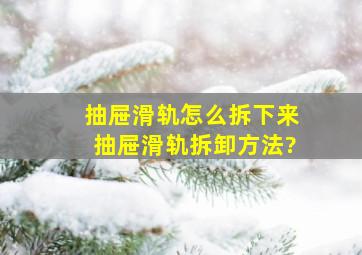 抽屉滑轨怎么拆下来
抽屉滑轨拆卸方法?